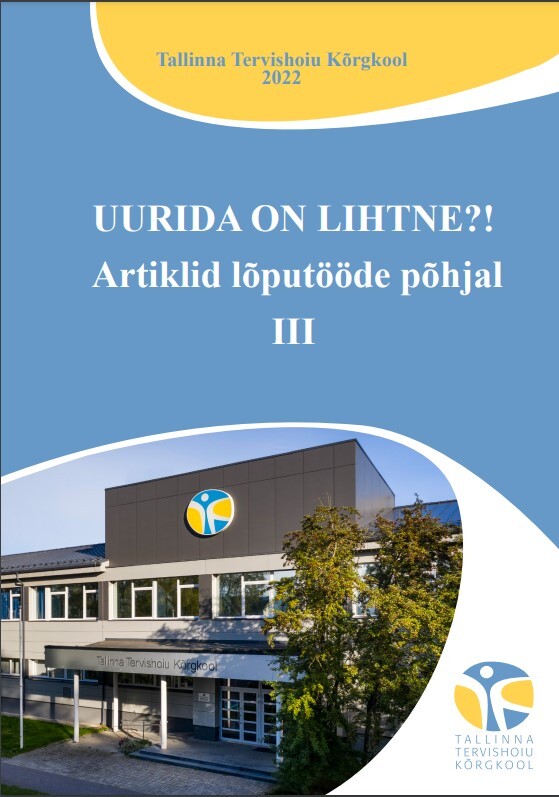 Tallinna Tervishoiu Kõrgkool
2022

UURIDA ON LIHTNE?!
Artiklid lõputööde põhjal
III

Tallinna Tervishoiu Kõrgkool

TALLINNA
TERVISHOIU
KÕRGKOOL